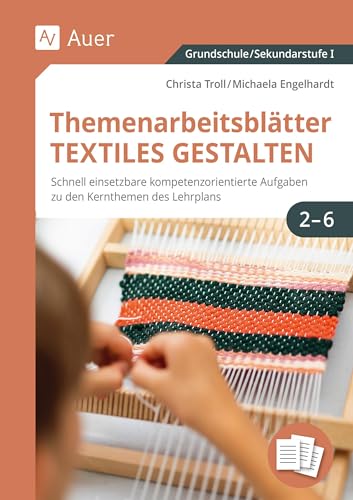 AV Auer

Grundschule/Sekundarstufe I

Christa Troll/Michaela Engelhardt

Themenarbeitsblätter
TEXTILES GESTALTEN

Schnell einsetzbare kompetenzorientierte Aufgaben zu den Kernthemen des Lehrplans

2–6